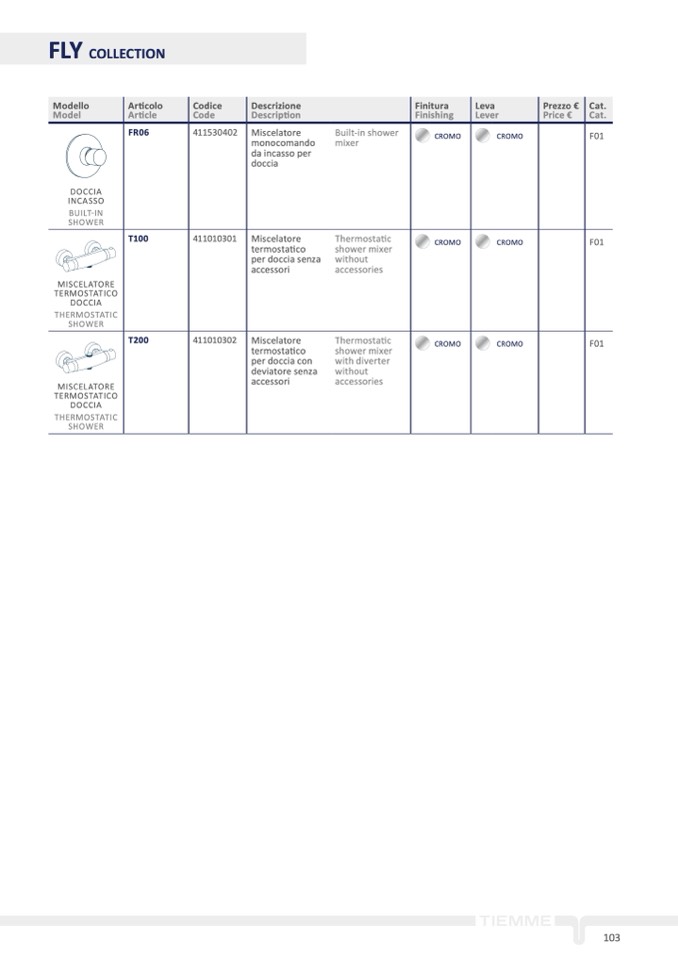 FLY COLLECTION

| Modello Model | Articolo Article | Codice Code | Descrizione Description | | Finitura Finishing | Leva Lever | Prezzo € Price € | Cat. Cat. |
|---|---|---|---|---|---|---|---|---|
| DOCCIA INCASSO BUILT-IN SHOWER | FR06 | 411530402 | Miscelatore monocomando da incasso per doccia | Built-in shower mixer | CROMO | CROMO | | F01 |
| MISCELATORE TERMOSTATICO DOCCIA THERMOSTATIC SHOWER | T100 | 411010301 | Miscelatore termostatico per doccia senza accessori | Thermostatic shower mixer without accessories | CROMO | CROMO | | F01 |
| MISCELATORE TERMOSTATICO DOCCIA THERMOSTATIC SHOWER | T200 | 411010302 | Miscelatore termostatico per doccia con deviatore senza accessori | Thermostatic shower mixer with diverter without accessories | CROMO | CROMO | | F01 |

TIEMME

103